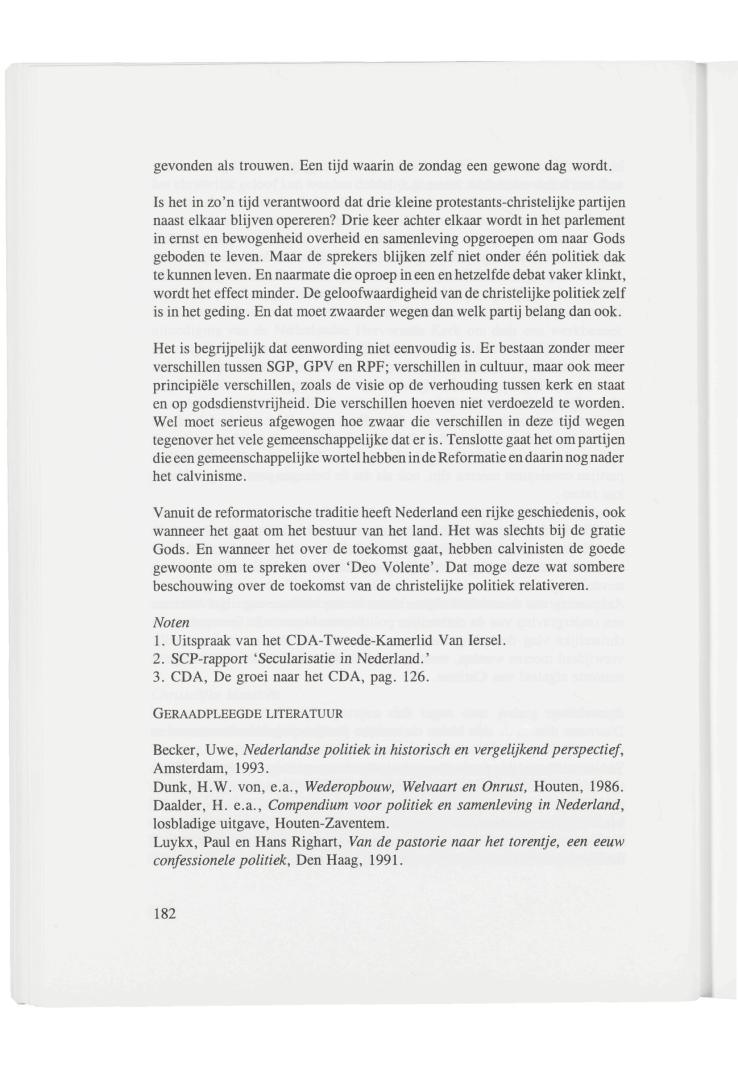 gevonden als trouwen. Een tijd waarin de zondag een gewone dag wordt.

Is het in zo'n tijd verantwoord dat drie kleine protestants-christelijke partijen naast elkaar blijven opereren? Drie keer achter elkaar wordt in het parlement in ernst en bewogenheid overheid en samenleving opgeroepen om naar Gods geboden te leven. Maar de sprekers blijken zelf niet onder één politiek dak te kunnen leven. En naarmate die oproep in een en hetzelfde debat vaker klinkt, wordt het effect minder. De geloofwaardigheid van de christelijke politiek zelf is in het geding. En dat moet zwaarder wegen dan welk partij belang dan ook.

Het is begrijpelijk dat eenwording niet eenvoudig is. Er bestaan zonder meer verschillen tussen SGP, GPV en RPF; verschillen in cultuur, maar ook meer principiële verschillen, zoals de visie op de verhouding tussen kerk en staat en op godsdienstvrijheid. Die verschillen hoeven niet verdoezeld te worden. Wel moet serieus afgewogen hoe zwaar die verschillen in deze tijd wegen tegenover het vele gemeenschappelijke dat er is. Tenslotte gaat het om partijen die een gemeenschappelijke wortel hebben in de Reformatie en daarin nog nader het calvinisme.

Vanuit de reformatorische traditie heeft Nederland een rijke geschiedenis, ook wanneer het gaat om het bestuur van het land. Het was slechts bij de gratie Gods. En wanneer het over de toekomst gaat, hebben calvinisten de goede gewoonte om te spreken over 'Deo Volente'. Dat moge deze wat sombere beschouwing over de toekomst van de christelijke politiek relativeren.

Noten
1. Uitspraak van het CDA-Tweede-Kamerlid Van Iersel.
2. SCP-rapport 'Secularisatie in Nederland.'
3. CDA, De groei naar het CDA, pag. 126.

GERAADPLEEGDE LITERATUUR

Becker, Uwe, Nederlandse politiek in historisch en vergelijkend perspectief, Amsterdam, 1993.
Dunk, H.W. von, e.a., Wederopbouw, Welvaart en Onrust, Houten, 1986.
Daalder, H. e.a., Compendium voor politiek en samenleving in Nederland, losbladige uitgave, Houten-Zaventem.
Luykx, Paul en Hans Righart, Van de pastorie naar het torentje, een eeuw confessionele politiek, Den Haag, 1991.

182